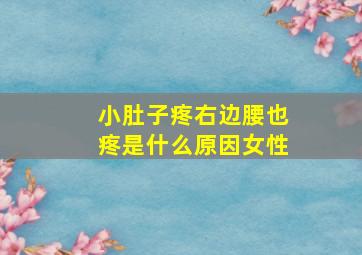 小肚子疼右边腰也疼是什么原因女性